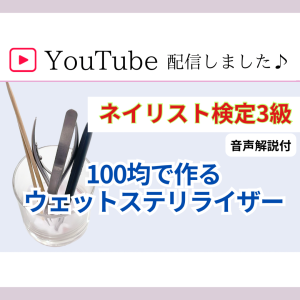 YouTube 配信しました♪

ネイリスト検定3級

音声解説付

100均で作る
ウェットステリライザー